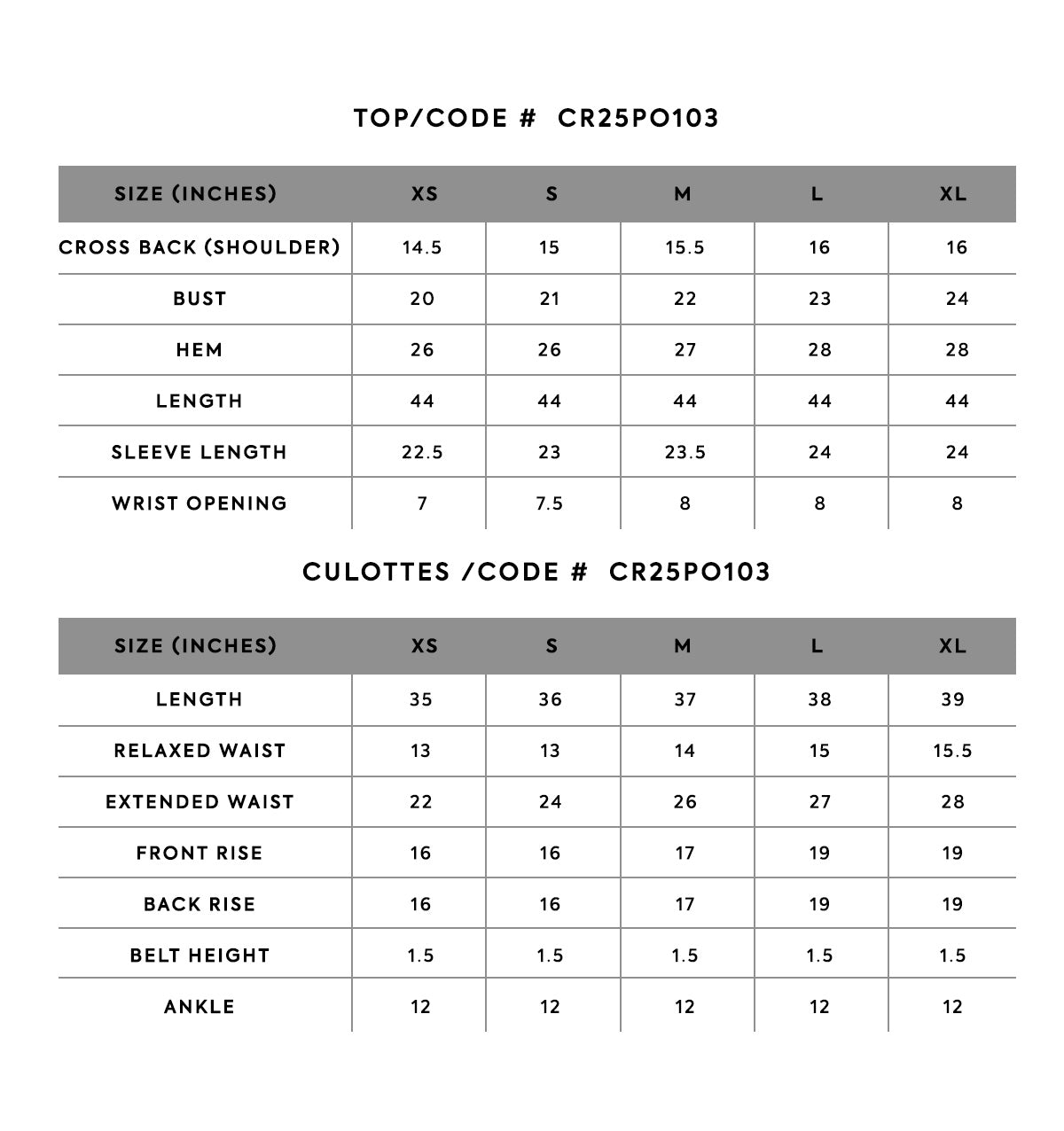 TOP/CODE # CR25PO103

| SIZE (INCHES) | XS | S | M | L | XL |
|---|---|---|---|---|---|
| CROSS BACK (SHOULDER) | 14.5 | 15 | 15.5 | 16 | 16 |
| BUST | 20 | 21 | 22 | 23 | 24 |
| HEM | 26 | 26 | 27 | 28 | 28 |
| LENGTH | 44 | 44 | 44 | 44 | 44 |
| SLEEVE LENGTH | 22.5 | 23 | 23.5 | 24 | 24 |
| WRIST OPENING | 7 | 7.5 | 8 | 8 | 8 |

CULOTTES /CODE # CR25PO103

| SIZE (INCHES) | XS | S | M | L | XL |
|---|---|---|---|---|---|
| LENGTH | 35 | 36 | 37 | 38 | 39 |
| RELAXED WAIST | 13 | 13 | 14 | 15 | 15.5 |
| EXTENDED WAIST | 22 | 24 | 26 | 27 | 28 |
| FRONT RISE | 16 | 16 | 17 | 19 | 19 |
| BACK RISE | 16 | 16 | 17 | 19 | 19 |
| BELT HEIGHT | 1.5 | 1.5 | 1.5 | 1.5 | 1.5 |
| ANKLE | 12 | 12 | 12 | 12 | 12 |